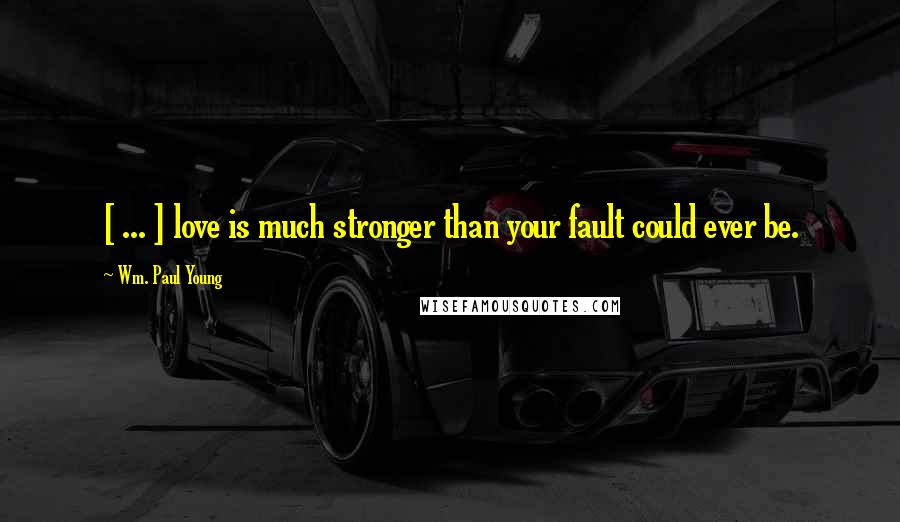 [ ... ] love is much stronger than your fault could ever be.

~ Wm. Paul Young

WISEFAMOUSQUOTES.COM